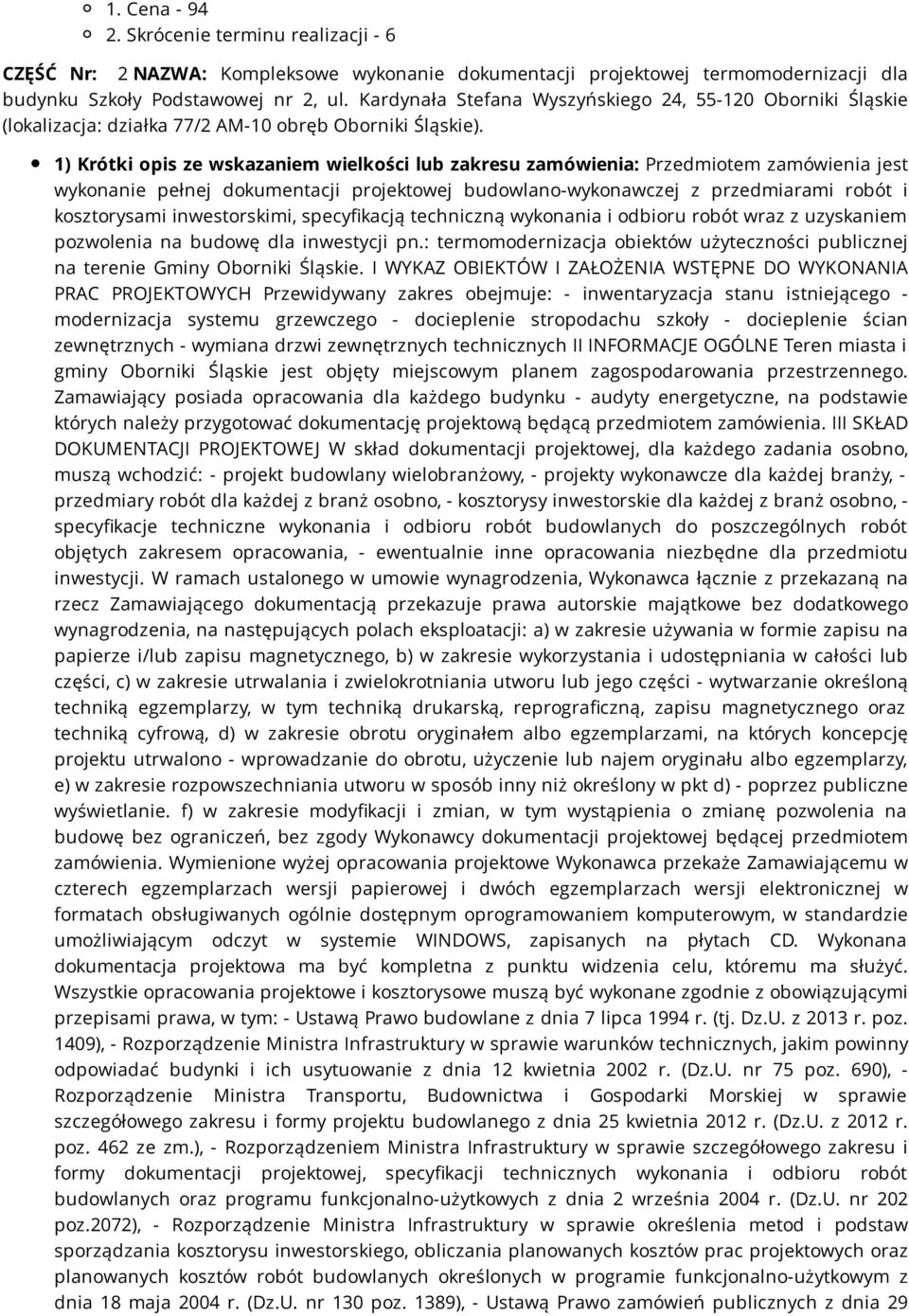 1. Cena - 94
2. Skrócenie terminu realizacji - 6

CZĘŚĆ Nr: 2 NAZWA: Kompleksowe wykonanie dokumentacji projektowej termomodernizacji dla budynku Szkoły Podstawowej nr 2, ul. Kardynała Stefana Wyszyńskiego 24, 55-120 Oborniki Śląskie (lokalizacja: działka 77/2 AM-10 obręb Oborniki Śląskie).

1) Krótki opis ze wskazaniem wielkości lub zakresu zamówienia: Przedmiotem zamówienia jest wykonanie pełnej dokumentacji projektowej budowlano-wykonawczej z przedmiarami robót i kosztorysami inwestorskimi, specyfikacją techniczną wykonania i odbioru robót wraz z uzyskaniem pozwolenia na budowę dla inwestycji pn.: termomodernizacja obiektów użyteczności publicznej na terenie Gminy Oborniki Śląskie. I WYKAZ OBIEKTÓW I ZAŁOŻENIA WSTĘPNE DO WYKONANIA PRAC PROJEKTOWYCH Przewidywany zakres obejmuje: - inwentaryzacja stanu istniejącego - modernizacja systemu grzewczego - docieplenie stropodachu szkoły - docieplenie ścian zewnętrznych - wymiana drzwi zewnętrznych technicznych II INFORMACJE OGÓLNE Teren miasta i gminy Oborniki Śląskie jest objęty miejscowym planem zagospodarowania przestrzennego. Zamawiający posiada opracowania dla każdego budynku - audyty energetyczne, na podstawie których należy przygotować dokumentację projektową będącą przedmiotem zamówienia. III SKŁAD DOKUMENTACJI PROJEKTOWEJ W skład dokumentacji projektowej, dla każdego zadania osobno, muszą wchodzić: - projekt budowlany wielobranżowy, - projekty wykonawcze dla każdej branży, - przedmiary robót dla każdej z branż osobno, - kosztorysy inwestorskie dla każdej z branż osobno, - specyfikacje techniczne wykonania i odbioru robót budowlanych do poszczególnych robót objętych zakresem opracowania, - ewentualnie inne opracowania niezbędne dla przedmiotu inwestycji. W ramach ustalonego w umowie wynagrodzenia, Wykonawca łącznie z przekazaną na rzecz Zamawiającego dokumentacją przekazuje prawa autorskie majątkowe bez dodatkowego wynagrodzenia, na następujących polach eksploatacji: a) w zakresie używania w formie zapisu na papierze i/lub zapisu magnetycznego, b) w zakresie wykorzystania i udostępniania w całości lub części, c) w zakresie utrwalania i zwielokrotniania utworu lub jego części - wytwarzanie określoną techniką egzemplarzy, w tym techniką drukarską, reprograficzną, zapisu magnetycznego oraz techniką cyfrową, d) w zakresie obrotu oryginałem albo egzemplarzami, na których koncepcję projektu utrwalono - wprowadzanie do obrotu, użyczenie lub najem oryginału albo egzemplarzy, e) w zakresie rozpowszechniania utworu w sposób inny niż określony w pkt d) - poprzez publiczne wyświetlanie. f) w zakresie modyfikacji i zmian, w tym wystąpienia o zmianę pozwolenia na budowę bez ograniczeń, bez zgody Wykonawcy dokumentacji projektowej będącej przedmiotem zamówienia. Wymienione wyżej opracowania projektowe Wykonawca przekaże Zamawiającemu w czterech egzemplarzach wersji papierowej i dwóch egzemplarzach wersji elektronicznej w formatach obsługiwanych ogólnie dostępnym oprogramowaniem komputerowym, w standardzie umożliwiającym odczyt w systemie WINDOWS, zapisanych na płytach CD. Wykonana dokumentacja projektowa ma być kompletna z punktu widzenia celu, któremu ma służyć. Wszystkie opracowania projektowe i kosztorysowe muszą być wykonane zgodnie z obowiązującymi przepisami prawa, w tym: - Ustawą Prawo budowlane z dnia 7 lipca 1994 r. (tj. Dz.U. z 2013 r. poz. 1409), - Rozporządzenie Ministra Infrastruktury w sprawie warunków technicznych, jakim powinny odpowiadać budynki i ich usytuowanie z dnia 12 kwietnia 2002 r. (Dz.U. nr 75 poz. 690), - Rozporządzenie Ministra Transportu, Budownictwa i Gospodarki Morskiej w sprawie szczegółowego zakresu i formy projektu budowlanego z dnia 25 kwietnia 2012 r. (Dz.U. z 2012 r. poz. 462 ze zm.), - Rozporządzeniem Ministra Infrastruktury w sprawie szczegółowego zakresu i formy dokumentacji projektowej, specyfikacji technicznych wykonania i odbioru robót budowlanych oraz programu funkcjonalno-użytkowych z dnia 2 września 2004 r. (Dz.U. nr 202 poz.2072), - Rozporządzenie Ministra Infrastruktury w sprawie określenia metod i podstaw sporządzania kosztorysu inwestorskiego, obliczania planowanych kosztów prac projektowych oraz planowanych kosztów robót budowlanych określonych w programie funkcjonalno-użytkowym z dnia 18 maja 2004 r. (Dz.U. nr 130 poz. 1389), - Ustawą Prawo zamówień publicznych z dnia 29